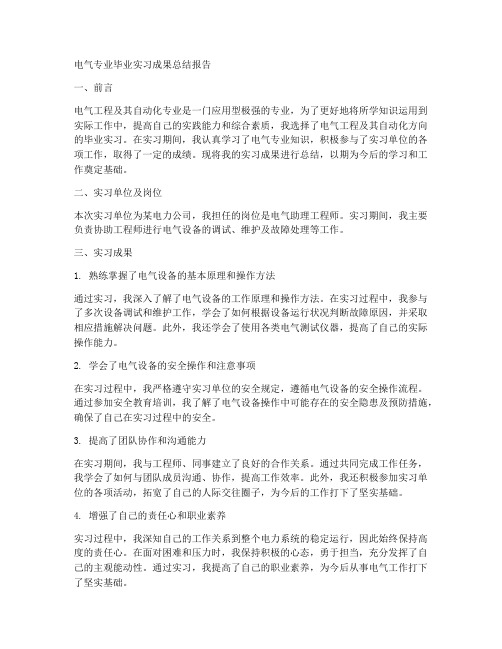 电气专业毕业实习成果总结报告

一、前言

电气工程及其自动化专业是一门应用型极强的专业，为了更好地将所学知识运用到实际工作中，提高自己的实践能力和综合素质，我选择了电气工程及其自动化方向的毕业实习。在实习期间，我认真学习了电气专业知识，积极参与了实习单位的各项工作，取得了一定的成绩。现将我的实习成果进行总结，以期为今后的学习和工作奠定基础。

二、实习单位及岗位

本次实习单位为某电力公司，我担任的岗位是电气助理工程师。实习期间，我主要负责协助工程师进行电气设备的调试、维护及故障处理等工作。

三、实习成果

1. 熟练掌握了电气设备的基本原理和操作方法

通过实习，我深入了解了电气设备的工作原理和操作方法。在实习过程中，我参与了多次设备调试和维护工作，学会了如何根据设备运行状况判断故障原因，并采取相应措施解决问题。此外，我还学会了使用各类电气测试仪器，提高了自己的实际操作能力。

2. 学会了电气设备的安全操作和注意事项

在实习过程中，我严格遵守实习单位的安全规定，遵循电气设备的安全操作流程。通过参加安全教育培训，我了解了电气设备操作中可能存在的安全隐患及预防措施，确保了自己在实习过程中的安全。

3. 提高了团队协作和沟通能力

在实习期间，我与工程师、同事建立了良好的合作关系。通过共同完成工作任务，我学会了如何与团队成员沟通、协作，提高工作效率。此外，我还积极参加实习单位的各项活动，拓宽了自己的人际交往圈子，为今后的工作打下了坚实基础。

4. 增强了自己的责任心和职业素养

实习过程中，我深知自己的工作关系到整个电力系统的稳定运行，因此始终保持高度的责任心。在面对困难和压力时，我保持积极的心态，勇于担当，充分发挥了自己的主观能动性。通过实习，我提高了自己的职业素养，为今后从事电气工作打下了坚实基础。